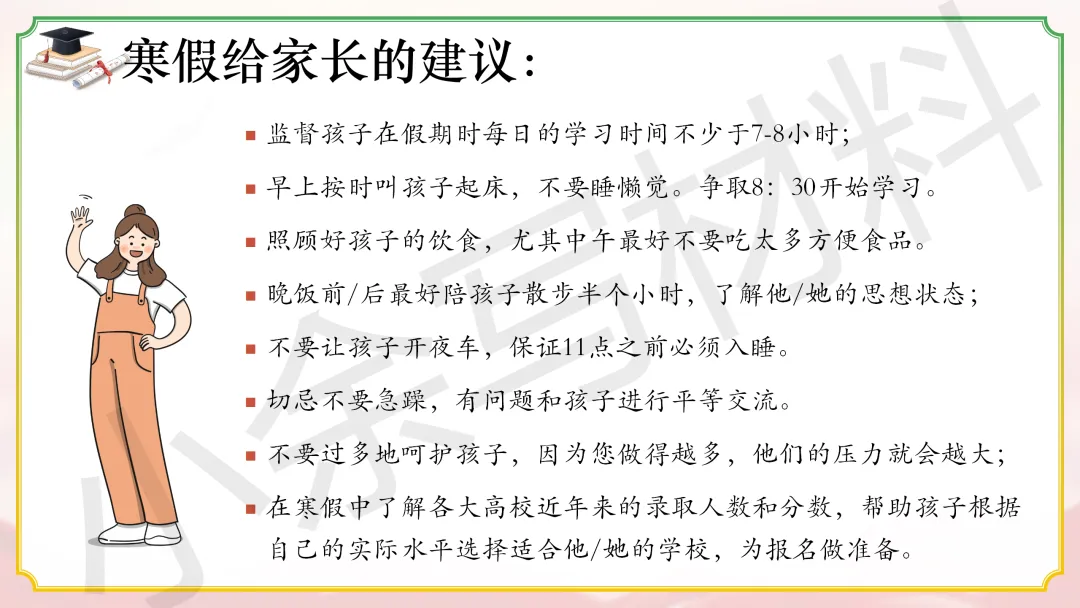 寒假给家长的建议：

监督孩子在假期时每日的学习时间不少于7-8小时；

早上按时叫孩子起床，不要睡懒觉。争取8：30开始学习。

照顾好孩子的饮食，尤其中午最好不要吃太多方便食品。

晚饭前/后最好陪孩子散步半个小时，了解他/她的思想状态；

不要让孩子开夜车，保证11点之前必须入睡。

切忌不要急躁，有问题和孩子进行平等交流。

不要过多地呵护孩子，因为您做得越多，他们的压力就会越大；

在寒假中了解各大高校近年来的录取人数和分数，帮助孩子根据自己的实际水平选择适合他/她的学校，为报名做准备。

小余写材料